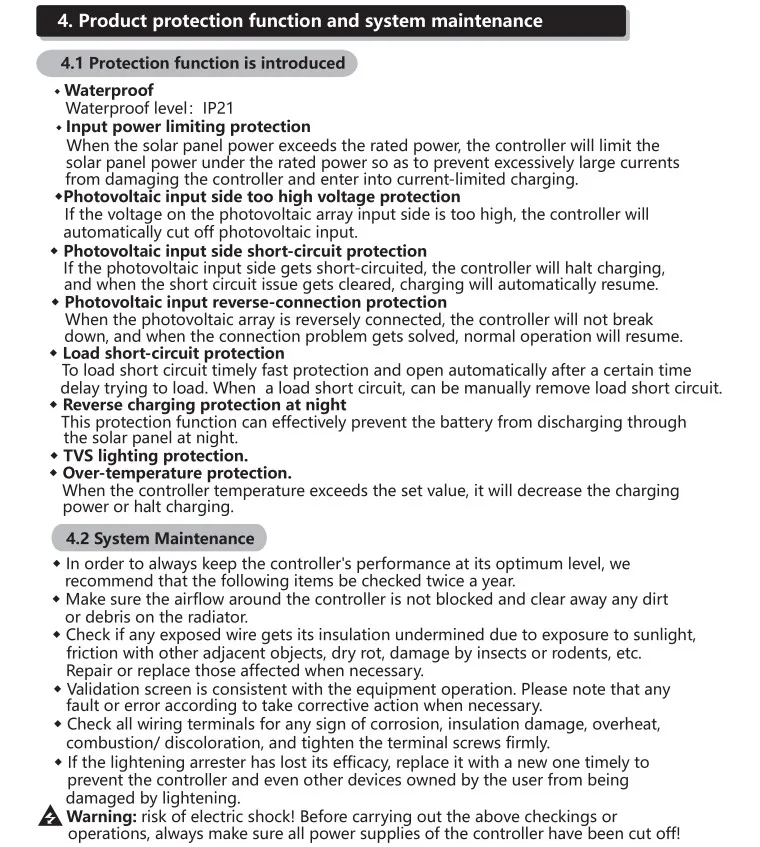 4. Product protection function and system maintenance

4.1 Protection function is introduced

• Waterproof
Waterproof level: IP21

• Input power limiting protection
When the solar panel power exceeds the rated power, the controller will limit the solar panel power under the rated power so as to prevent excessively large currents from damaging the controller and enter into current-limited charging.

• Photovoltaic input side too high voltage protection
If the voltage on the photovoltaic array input side is too high, the controller will automatically cut off photovoltaic input.

• Photovoltaic input side short-circuit protection
If the photovoltaic input side gets short-circuited, the controller will halt charging, and when the short circuit issue gets cleared, charging will automatically resume.

• Photovoltaic input reverse-connection protection
When the photovoltaic array is reversely connected, the controller will not break down, and when the connection problem gets solved, normal operation will resume.

• Load short-circuit protection
To load short circuit timely fast protection and open automatically after a certain time delay trying to load. When a load short circuit, can be manually remove load short circuit.

• Reverse charging protection at night
This protection function can effectively prevent the battery from discharging through the solar panel at night.

• TVS lighting protection.

• Over-temperature protection.
When the controller temperature exceeds the set value, it will decrease the charging power or halt charging.

4.2 System Maintenance

• In order to always keep the controller's performance at its optimum level, we recommend that the following items be checked twice a year.
• Make sure the airflow around the controller is not blocked and clear away any dirt or debris on the radiator.
• Check if any exposed wire gets its insulation undermined due to exposure to sunlight, friction with other adjacent objects, dry rot, damage by insects or rodents, etc. Repair or replace those affected when necessary.
• Validation screen is consistent with the equipment operation. Please note that any fault or error according to take corrective action when necessary.
• Check all wiring terminals for any sign of corrosion, insulation damage, overheat, combustion/ discoloration, and tighten the terminal screws firmly.
• If the lightening arrester has lost its efficacy, replace it with a new one timely to prevent the controller and even other devices owned by the user from being damaged by lightening.

Warning: risk of electric shock! Before carrying out the above checkings or operations, always make sure all power supplies of the controller have been cut off!